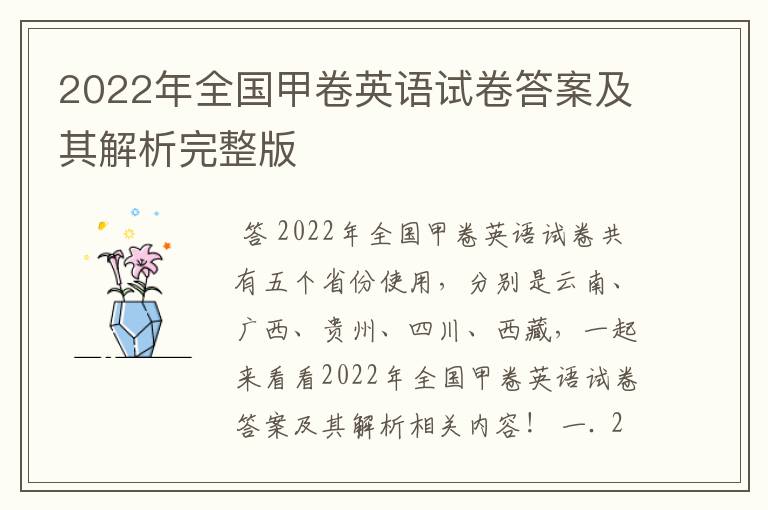 2022年全国甲卷英语试卷答案及其解析完整版

答 2022年全国甲卷英语试卷共有五个省份使用，分别是云南、广西、贵州、四川、西藏，一起来看看2022年全国甲卷英语试卷答案及其解析相关内容！ 一. 2